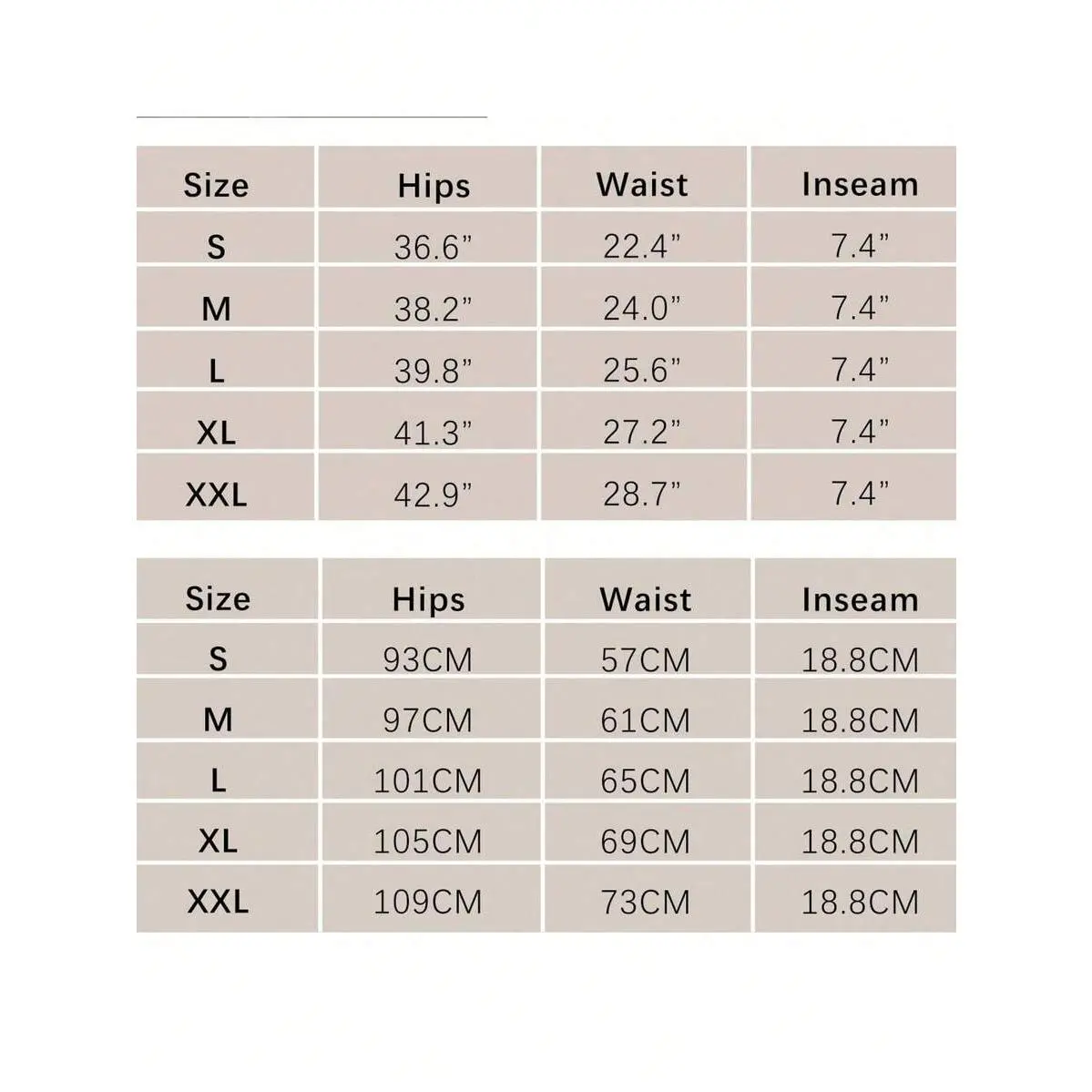 | Size | Hips | Waist | Inseam |
|---|---|---|---|
| S | 36.6” | 22.4” | 7.4” |
| M | 38.2” | 24.0” | 7.4” |
| L | 39.8” | 25.6” | 7.4” |
| XL | 41.3” | 27.2” | 7.4” |
| XXL | 42.9” | 28.7” | 7.4” |

| Size | Hips | Waist | Inseam |
|---|---|---|---|
| S | 93CM | 57CM | 18.8CM |
| M | 97CM | 61CM | 18.8CM |
| L | 101CM | 65CM | 18.8CM |
| XL | 105CM | 69CM | 18.8CM |
| XXL | 109CM | 73CM | 18.8CM |